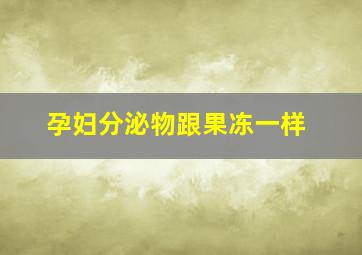 孕妇分泌物跟果冻一样